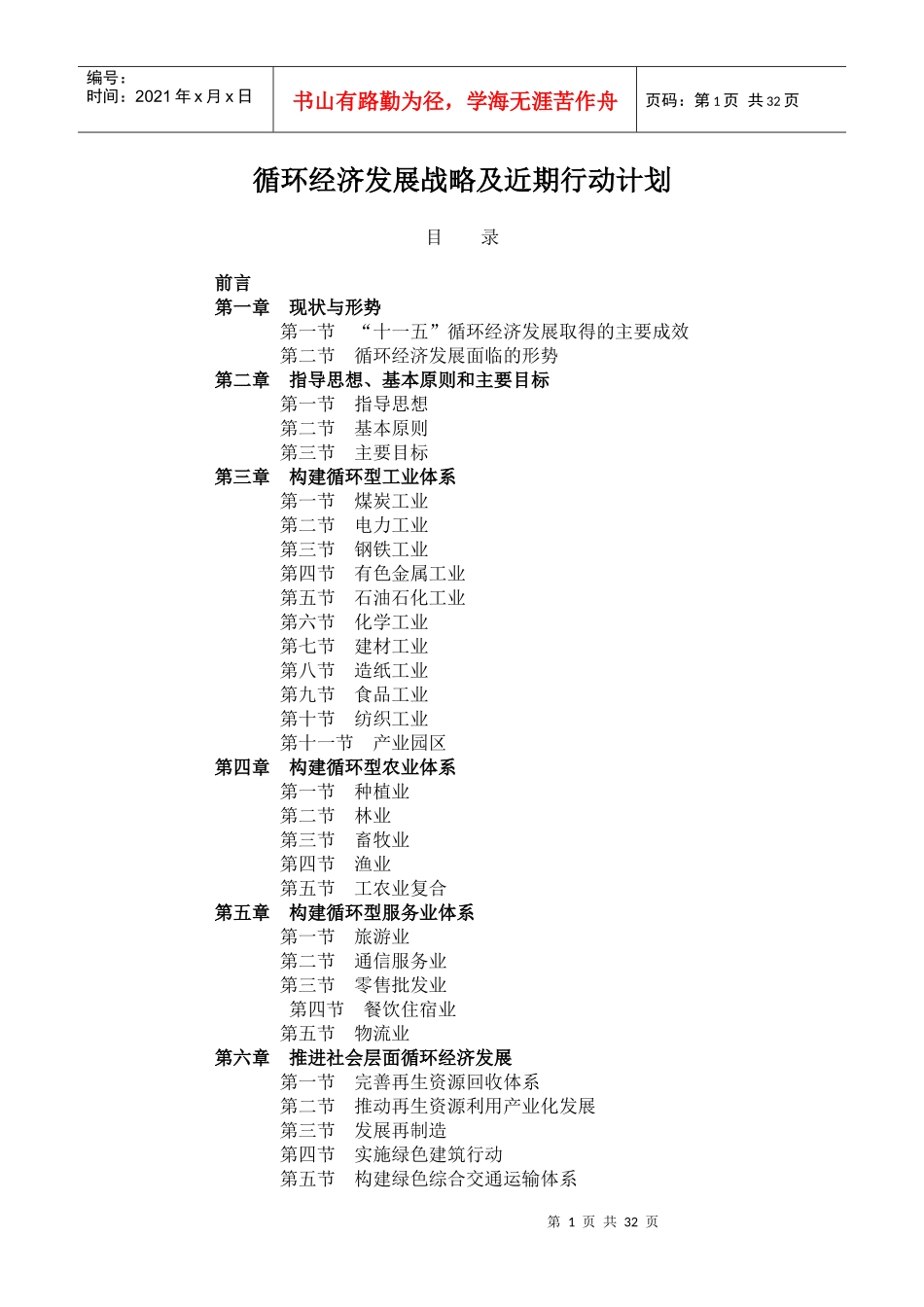 编号：
时间：2021年x月x日

书山有路勤为径，学海无涯苦作舟

页码：第1页 共32页

循环经济发展战略及近期行动计划

目 录

前言
第一章 现状与形势
第一节 “十一五”循环经济发展取得的主要成效
第二节 循环经济发展面临的形势
第二章 指导思想、基本原则和主要目标
第一节 指导思想
第二节 基本原则
第三节 主要目标
第三章 构建循环型工业体系
第一节 煤炭工业
第二节 电力工业
第三节 钢铁工业
第四节 有色金属工业
第五节 石油石化工业
第六节 化学工业
第七节 建材工业
第八节 造纸工业
第九节 食品工业
第十节 纺织工业
第十一节 产业园区
第四章 构建循环型农业体系
第一节 种植业
第二节 林业
第三节 畜牧业
第四节 渔业
第五节 工农业复合
第五章 构建循环型服务业体系
第一节 旅游业
第二节 通信服务业
第三节 零售批发业
第四节 餐饮住宿业
第五节 物流业
第六章 推进社会层面循环经济发展
第一节 完善再生资源回收体系
第二节 推动再生资源利用产业化发展
第三节 发展再制造
第四节 实施绿色建筑行动
第五节 构建绿色综合交通运输体系

第1页 共32页